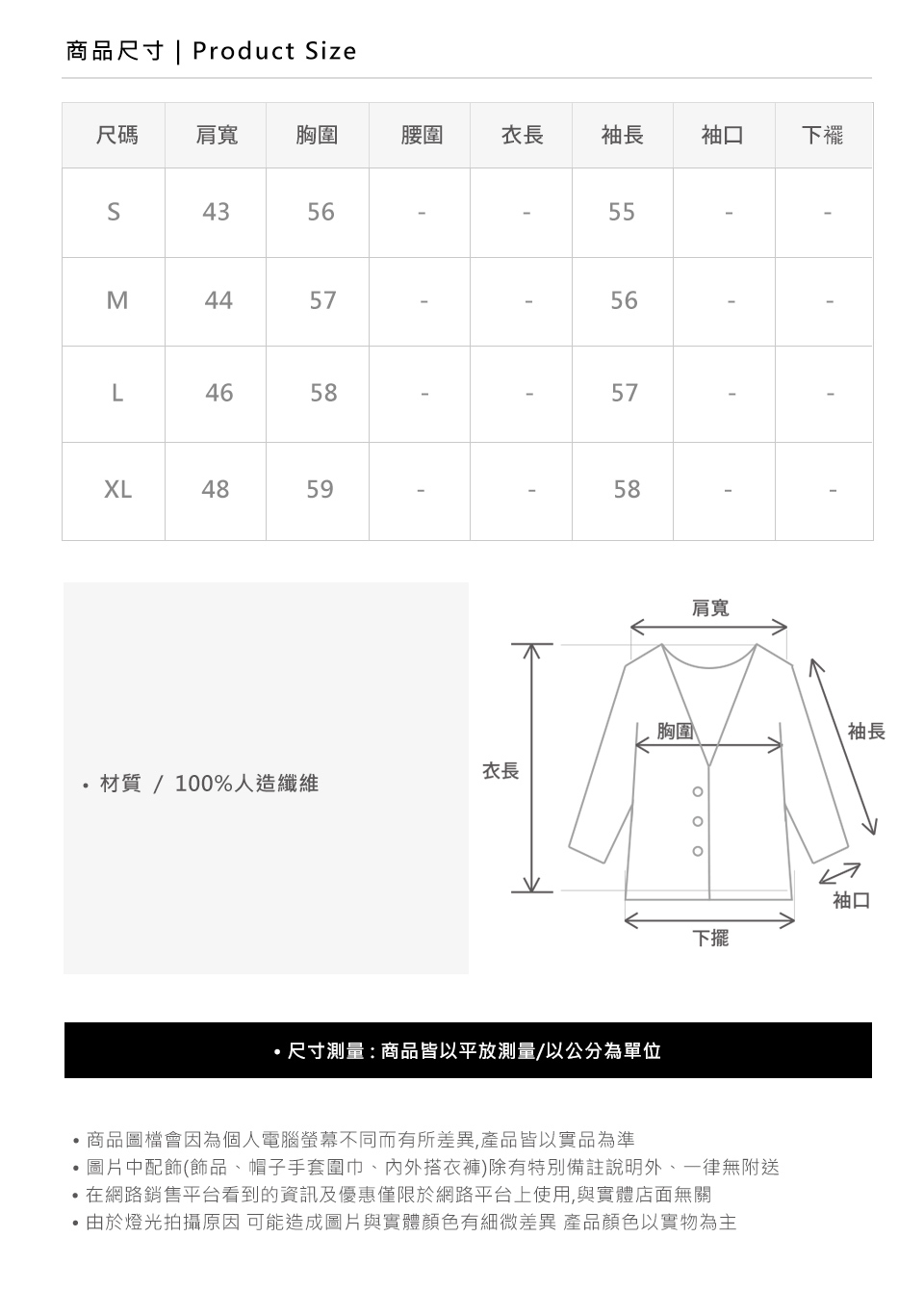 商品尺寸 | Product Size

| 尺碼 | 肩寬 | 胸圍 | 腰圍 | 衣長 | 袖長 | 袖口 | 下襬 |
|---|---|---|---|---|---|---|---|
| S | 43 | 56 | - | - | 55 | - | - |
| M | 44 | 57 | - | - | 56 | - | - |
| L | 46 | 58 | - | - | 57 | - | - |
| XL | 48 | 59 | - | - | 58 | - | - |

• 材質 / 100%人造纖維

肩寬
胸圍
袖長
衣長
袖口
下擺

• 尺寸測量 : 商品皆以平放測量/以公分為單位

• 商品圖檔會因為個人電腦螢幕不同而有所差異,產品皆以實品為準
• 圖片中配飾(飾品、帽子手套圍巾、內外搭衣褲)除有特別備註說明外、一律無附送
• 在網路銷售平台看到的資訊及優惠僅限於網路平台上使用,與實體店面無關
• 由於燈光拍攝原因 可能造成圖片與實體顏色有細微差異 產品顏色以實物為主